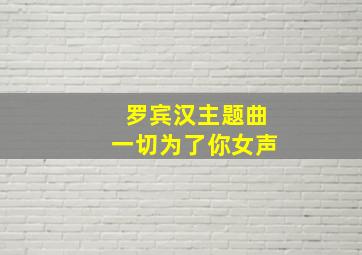 罗宾汉主题曲
一切为了你女声